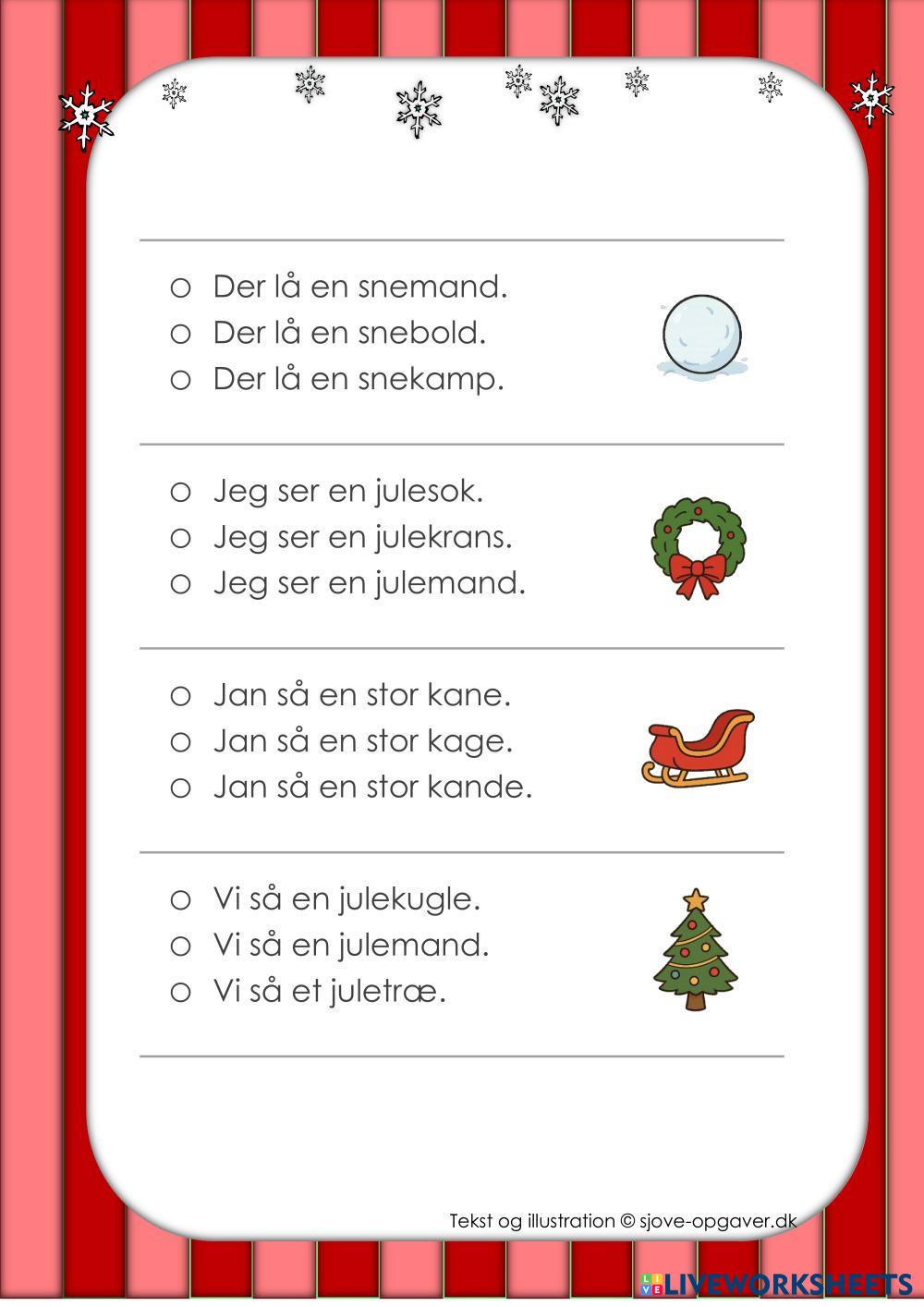 o Der lå en snemand.
o Der lå en snebold.
o Der lå en snekamp.

o Jeg ser en julesok.
o Jeg ser en julekrans.
o Jeg ser en julemand.

o Jan så en stor kane.
o Jan så en stor kage.
o Jan så en stor kande.

o Vi så en julekugle.
o Vi så en julemand.
o Vi så et juletræ.

Tekst og illustration © sjove-opgaver.dk

LIVEWORKSHEETS